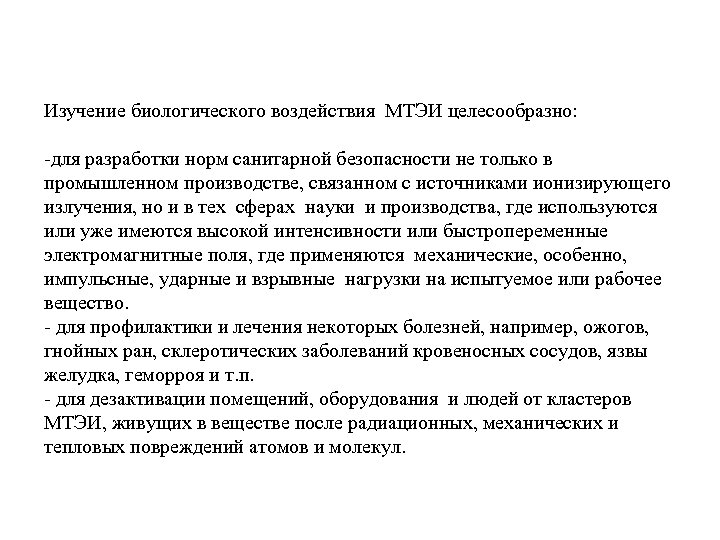 Изучение биологического воздействия МТЭИ целесообразно:

-для разработки норм санитарной безопасности не только в промышленном производстве, связанном с источниками ионизирующего излучения, но и в тех сферах науки и производства, где используются или уже имеются высокой интенсивности или быстропеременные электромагнитные поля, где применяются механические, особенно, импульсные, ударные и взрывные нагрузки на испытуемое или рабочее вещество.
- для профилактики и лечения некоторых болезней, например, ожогов, гнойных ран, склеротических заболеваний кровеносных сосудов, язвы желудка, геморроя и т.п.
- для дезактивации помещений, оборудования и людей от кластеров МТЭИ, живущих в веществе после радиационных, механических и тепловых повреждений атомов и молекул.